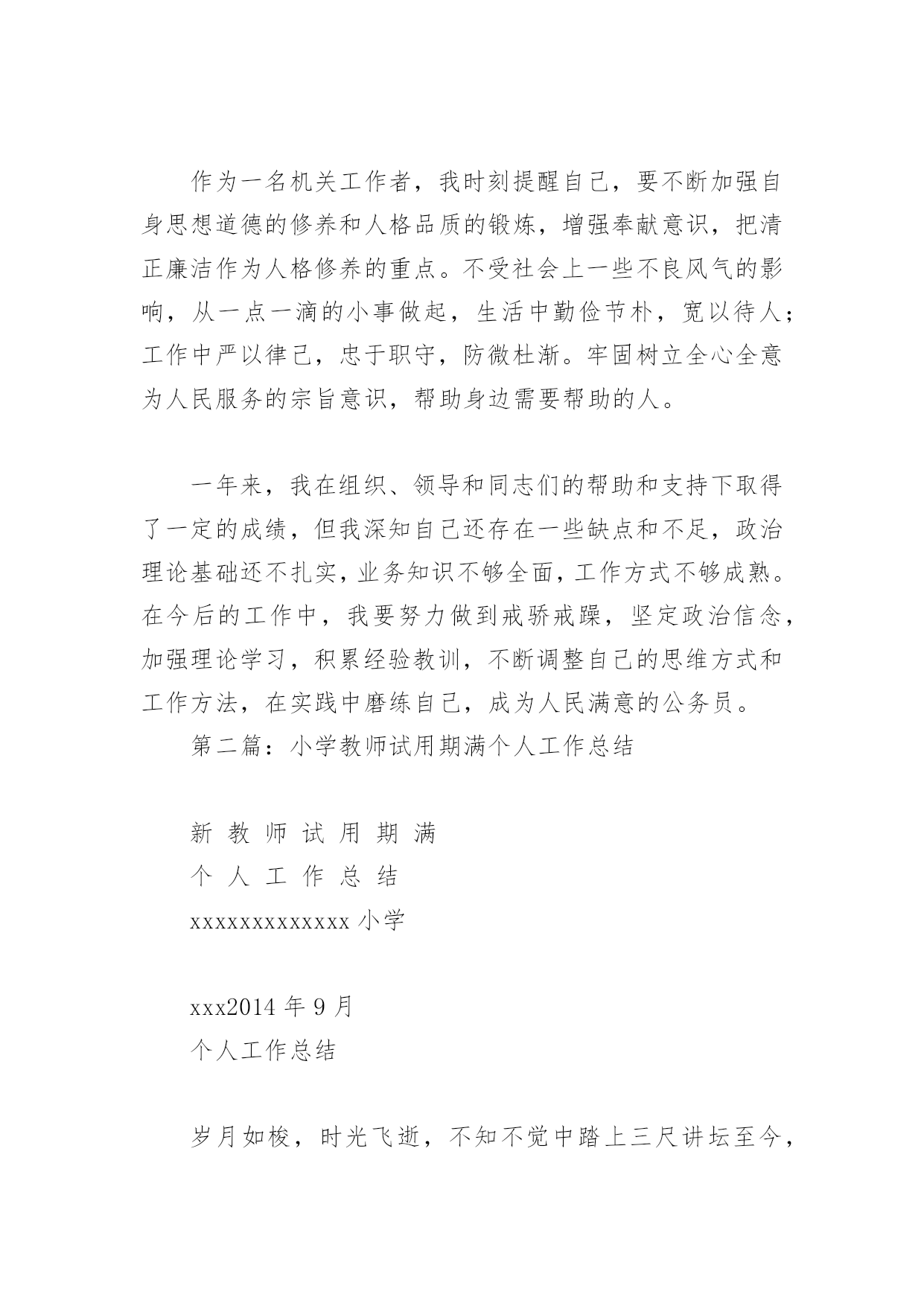 作为一名机关工作者，我时刻提醒自己，要不断加强自身思想道德的修养和人格品质的锻炼，增强奉献意识，把清正廉洁作为人格修养的重点。不受社会上一些不良风气的影响，从一点一滴的小事做起，生活中勤俭节朴，宽以待人；工作中严以律己，忠于职守，防微杜渐。牢固树立全心全意为人民服务的宗旨意识，帮助身边需要帮助的人。

一年来，我在组织、领导和同志们的帮助和支持下取得了一定的成绩，但我深知自己还存在一些缺点和不足，政治理论基础还不扎实，业务知识不够全面，工作方式不够成熟。在今后的工作中，我要努力做到戒骄戒躁，坚定政治信念，加强理论学习，积累经验教训，不断调整自己的思维方式和工作方法，在实践中磨练自己，成为人民满意的公务员。

第二篇：小学教师试用期满个人工作总结

新 教 师 试 用 期 满
个 人 工 作 总 结
xxxxxxxxxxxxx 小学

xxx2014 年 9 月
个人工作总结

岁月如梭，时光飞逝，不知不觉中踏上三尺讲坛至今，